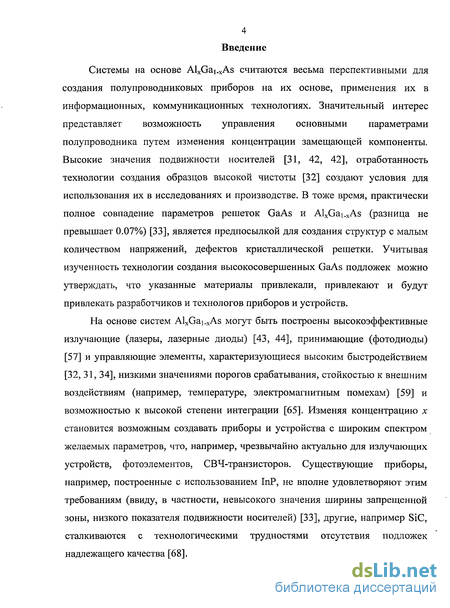 4

Введение

Системы на основе $Al_xGa_{1-x}As$ считаются весьма перспективными для создания полупроводниковых приборов на их основе, применения их в информационных, коммуникационных технологиях. Значительный интерес представляет возможность управления основными параметрами полупроводника путем изменения концентрации замещающей компоненты. Высокие значения подвижности носителей [31, 42, 42], отработанность технологии создания образцов высокой чистоты [32] создают условия для использования их в исследованиях и производстве. В тоже время, практически полное совпадение параметров решеток GaAs и $Al_xGa_{1-x}As$ (разница не превышает 0.07%) [33], является предпосылкой для создания структур с малым количеством напряжений, дефектов кристаллической решетки. Учитывая изученность технологии создания высокосовершенных GaAs подложек можно утверждать, что указанные материалы привлекали, привлекают и будут привлекать разработчиков и технологов приборов и устройств.

На основе систем $Al_xGa_{1-x}As$ могут быть построены высокоэффективные излучающие (лазеры, лазерные диоды) [43, 44], принимающие (фотодиоды) [57] и управляющие элементы, характеризующиеся высоким быстродействием [32, 31, 34], низкими значениями порогов срабатывания, стойкостью к внешним воздействиям (например, температуре, электромагнитным помехам) [59] и возможностью к высокой степени интеграции [65]. Изменяя концентрацию $x$ становится возможным создавать приборы и устройства с широким спектром желаемых параметров, что, например, чрезвычайно актуально для излучающих устройств, фотоэлементов, СВЧ-транзисторов. Существующие приборы, например, построенные с использованием InP, не вполне удовлетворяют этим требованиям (ввиду, в частности, невысокого значения ширины запрещенной зоны, низкого показателя подвижности носителей) [33], другие, например SiC, сталкиваются с технологическими трудностями отсутствия подложек надлежащего качества [68].

dsLib.net
библиотека диссертаций